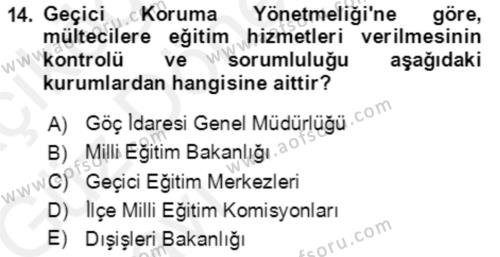 14. Geçici Koruma Yönetmeliği'ne göre, mültecilere eğitim hizmetleri verilmesinin kontrolü ve sorumluluğu aşağıdaki kurumlardan hangisine aittir?

A) Göç İdaresi Genel Müdürlüğü
B) Milli Eğitim Bakanlığı
C) Geçici Eğitim Merkezleri
D) İlçe Milli Eğitim Komisyonları
E) Dışişleri Bakanlığı

www.aofsoru.com